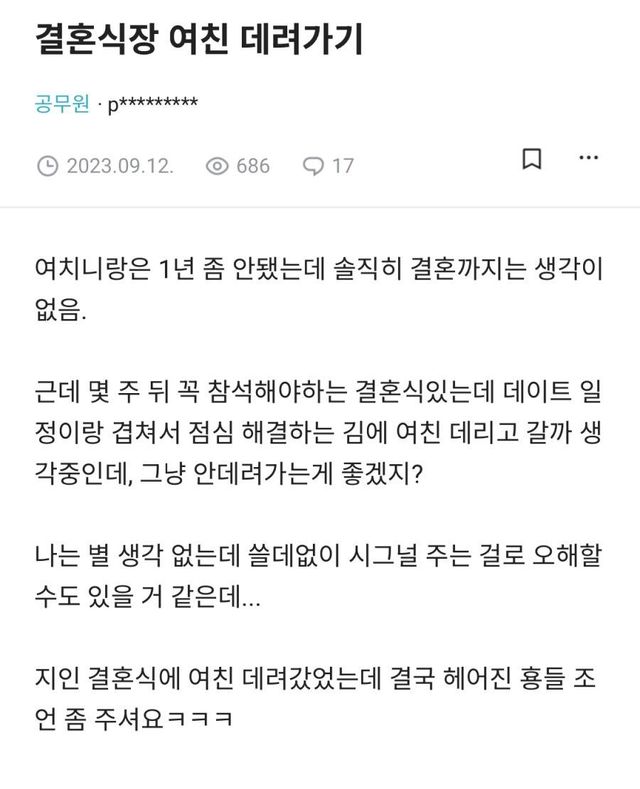 결혼식장 여친 데려가기

공무원 · p*********

2023.09.12. 686 17

여치니랑은 1년 좀 안됐는데 솔직히 결혼까지는 생각이 없음.

근데 몇 주 뒤 꼭 참석해야하는 결혼식있는데 데이트 일정이랑 겹쳐서 점심 해결하는 김에 여친 데리고 갈까 생각중인데, 그냥 안데려가는게 좋겠지?

나는 별 생각 없는데 쓸데없이 시그널 주는 걸로 오해할 수도 있을 거 같은데...

지인 결혼식에 여친 데려갔었는데 결국 헤어진 횽들 조언 좀 주셔요ㅋㅋㅋ